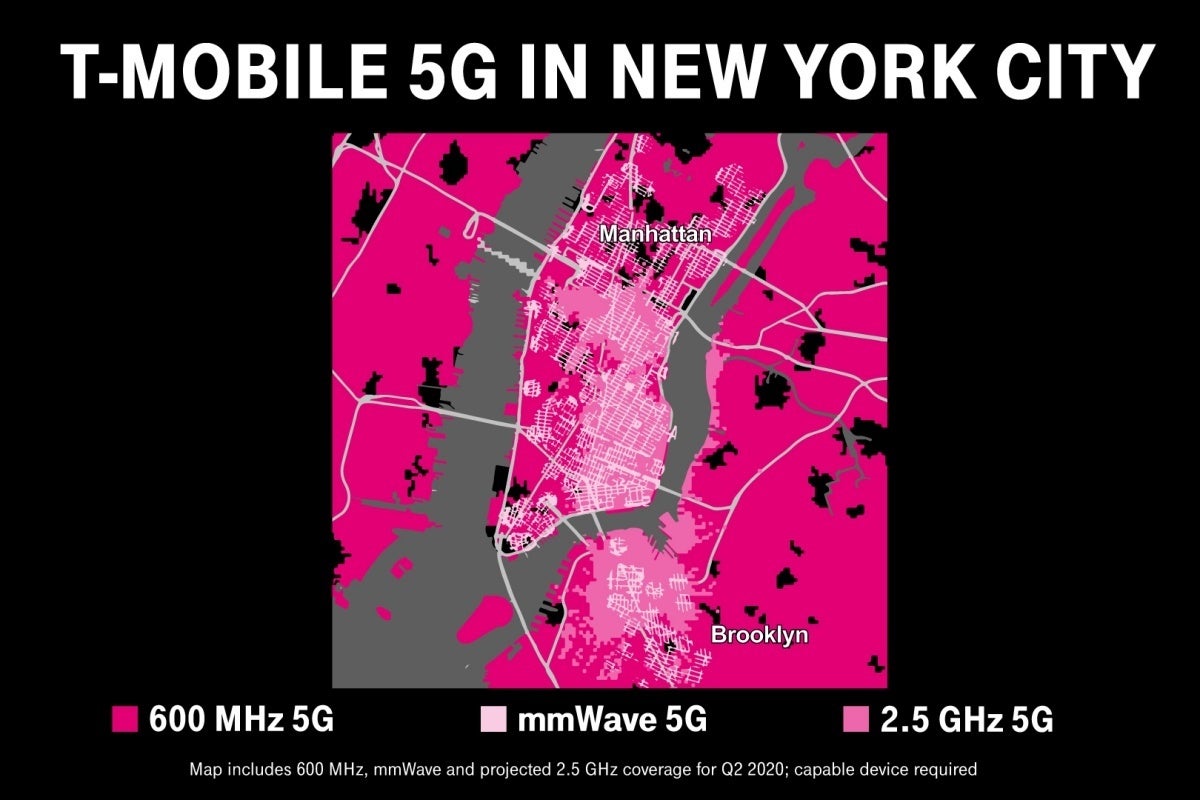 T-MOBILE 5G IN NEW YORK CITY

Manhattan

Brooklyn

600 MHz 5G

mmWave 5G

2.5 GHz 5G

Map includes 600 MHz, mmWave and projected 2.5 GHz coverage for Q2 2020; capable device required